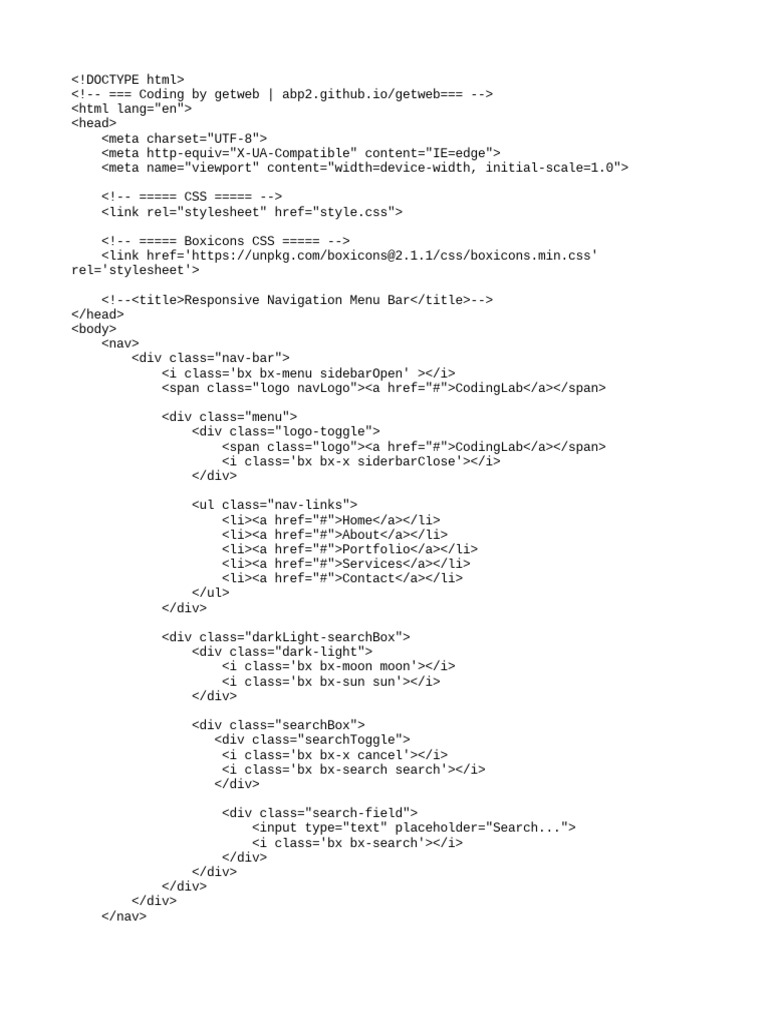 <!DOCTYPE html>
<!-- === Coding by getweb | abp2.github.io/getweb=== -->
<html lang="en">
<head>
    <meta charset="UTF-8">
    <meta http-equiv="X-UA-Compatible" content="IE=edge">
    <meta name="viewport" content="width=device-width, initial-scale=1.0">

    <!-- ===== CSS ===== -->
    <link rel="stylesheet" href="style.css">

    <!-- ===== Boxicons CSS ===== -->
    <link href='https://unpkg.com/boxicons@2.1.1/css/boxicons.min.css' rel='stylesheet'>

    <!--<title>Responsive Navigation Menu Bar</title>-->
</head>
<body>
    <nav>
        <div class="nav-bar">
            <i class='bx bx-menu sidebarOpen' ></i>
            <span class="logo navLogo"><a href="#">CodingLab</a></span>

            <div class="menu">
                <div class="logo-toggle">
                    <span class="logo"><a href="#">CodingLab</a></span>
                    <i class='bx bx-x siderbarClose'></i>
                </div>

                <ul class="nav-links">
                    <li><a href="#">Home</a></li>
                    <li><a href="#">About</a></li>
                    <li><a href="#">Portfolio</a></li>
                    <li><a href="#">Services</a></li>
                    <li><a href="#">Contact</a></li>
                </ul>
            </div>

            <div class="darkLight-searchBox">
                <div class="dark-light">
                    <i class='bx bx-moon moon'></i>
                    <i class='bx bx-sun sun'></i>
                </div>

                <div class="searchBox">
                   <div class="searchToggle">
                    <i class='bx bx-x cancel'></i>
                    <i class='bx bx-search search'></i>
                   </div>

                    <div class="search-field">
                        <input type="text" placeholder="Search...">
                        <i class='bx bx-search'></i>
                    </div>
                </div>
            </div>
        </div>
    </nav>